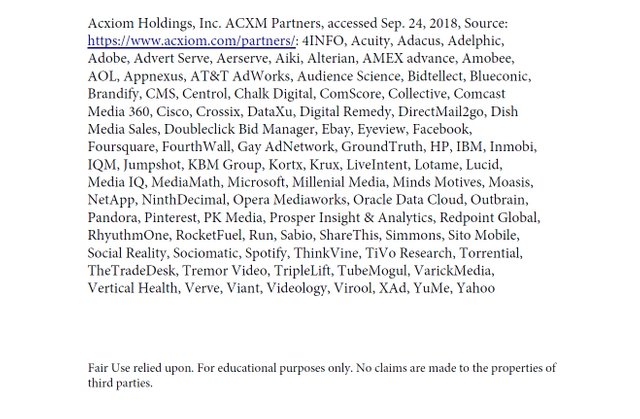 Acxiom Holdings, Inc. ACXM Partners, accessed Sep. 24, 2018, Source: https://www.acxiom.com/partners/: 4INFO, Acuity, Adacus, Adelphic, Adobe, Advert Serve, Aerserve, Aiki, Alterian, AMEX advance, Amobee, AOL, Appnexus, AT&T AdWorks, Audience Science, Bidtellect, Blueconic, Brandify, CMS, Centrol, Chalk Digital, ComScore, Collective, Comcast Media 360, Cisco, Crossix, DataXu, Digital Remedy, DirectMail2go, Dish Media Sales, Doubleclick Bid Manager, Ebay, Eyeview, Facebook, Foursquare, FourthWall, Gay AdNetwork, GroundTruth, HP, IBM, Inmobi, IQM, Jumpshot, KBM Group, Kortx, Krux, LiveIntent, Lotame, Lucid, Media IQ, MediaMath, Microsoft, Millenial Media, Minds Motives, Moasis, NetApp, NinthDecimal, Opera Mediaworks, Oracle Data Cloud, Outbrain, Pandora, Pinterest, PK Media, Prosper Insight & Analytics, Redpoint Global, RhyuthmOne, RocketFuel, Run, Sabio, ShareThis, Simmons, Sito Mobile, Social Reality, Sociomatic, Spotify, ThinkVine, TiVo Research, Torrential, TheTradeDesk, Tremor Video, TripleLift, TubeMogul, VarickMedia, Vertical Health, Verve, Viant, Videology, Virool, XAd, YuMe, Yahoo

Fair Use relied upon. For educational purposes only. No claims are made to the properties of third parties.